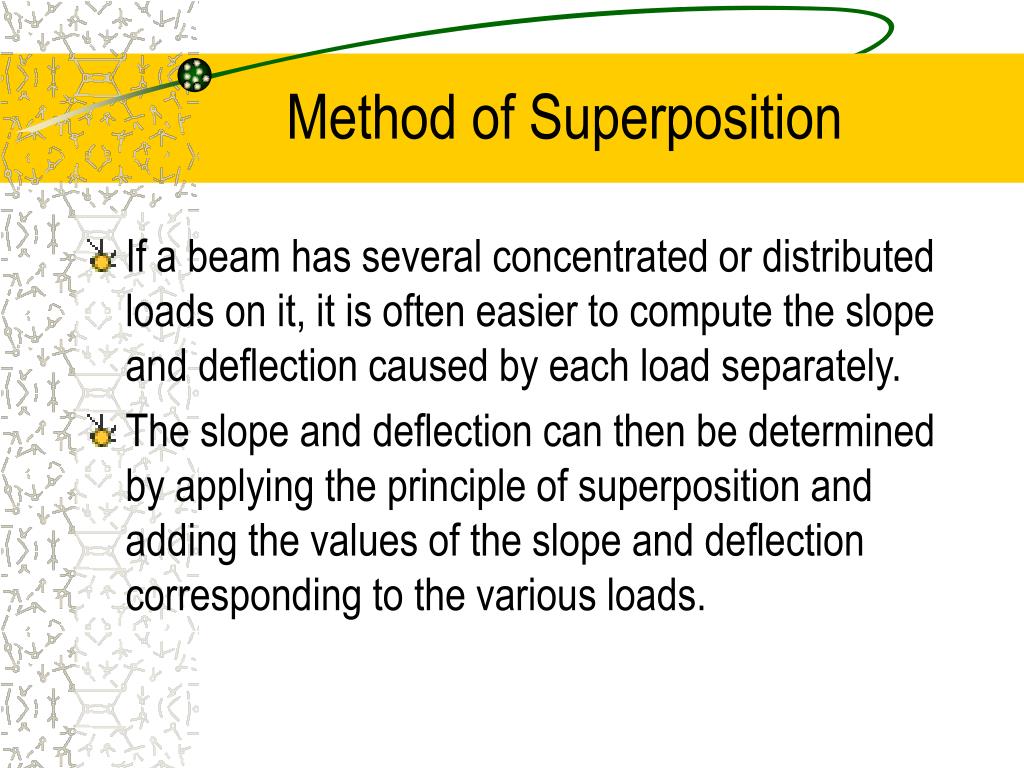 Method of Superposition

If a beam has several concentrated or distributed loads on it, it is often easier to compute the slope and deflection caused by each load separately.

The slope and deflection can then be determined by applying the principle of superposition and adding the values of the slope and deflection corresponding to the various loads.